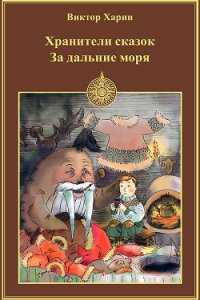 Виктор Харин

Хранители сказок
За дальние моря